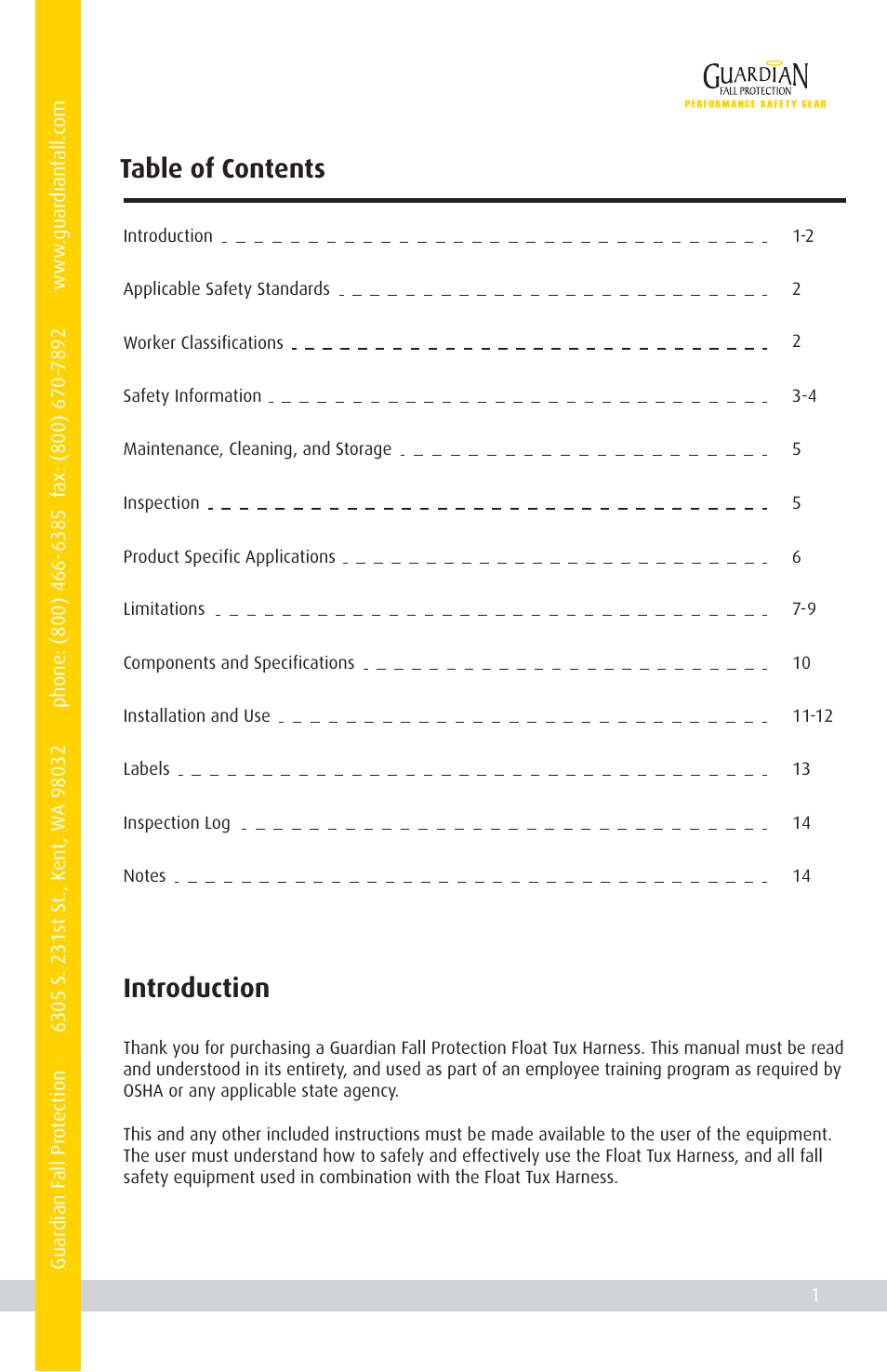 Guardian Fall Protection 6305 S. 231st St., Kent, WA 98032 phone: (800) 466-6385 fax: (800) 670-7892 www.guardianfall.com

GUARDIAN
FALL PROTECTION
PERFORMANCE SAFETY GEAR

Table of Contents

| | |
|---|---|
| Introduction | 1-2 |
| Applicable Safety Standards | 2 |
| Worker Classifications | 2 |
| Safety Information | 3-4 |
| Maintenance, Cleaning, and Storage | 5 |
| Inspection | 5 |
| Product Specific Applications | 6 |
| Limitations | 7-9 |
| Components and Specifications | 10 |
| Installation and Use | 11-12 |
| Labels | 13 |
| Inspection Log | 14 |
| Notes | 14 |

Introduction

Thank you for purchasing a Guardian Fall Protection Float Tux Harness. This manual must be read and understood in its entirety, and used as part of an employee training program as required by OSHA or any applicable state agency.

This and any other included instructions must be made available to the user of the equipment. The user must understand how to safely and effectively use the Float Tux Harness, and all fall safety equipment used in combination with the Float Tux Harness.

1